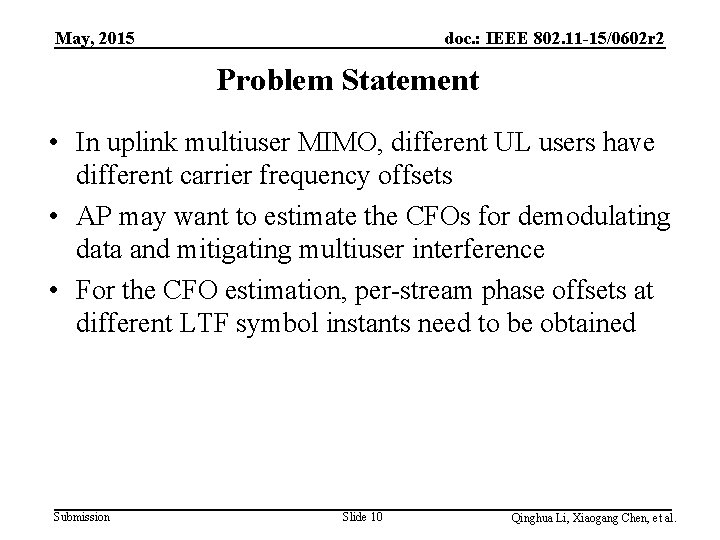 May, 2015

doc.: IEEE 802.11-15/0602r2

Problem Statement

• In uplink multiuser MIMO, different UL users have different carrier frequency offsets

• AP may want to estimate the CFOs for demodulating data and mitigating multiuser interference

• For the CFO estimation, per-stream phase offsets at different LTF symbol instants need to be obtained

Submission

Slide 10

Qinghua Li, Xiaogang Chen, et al.